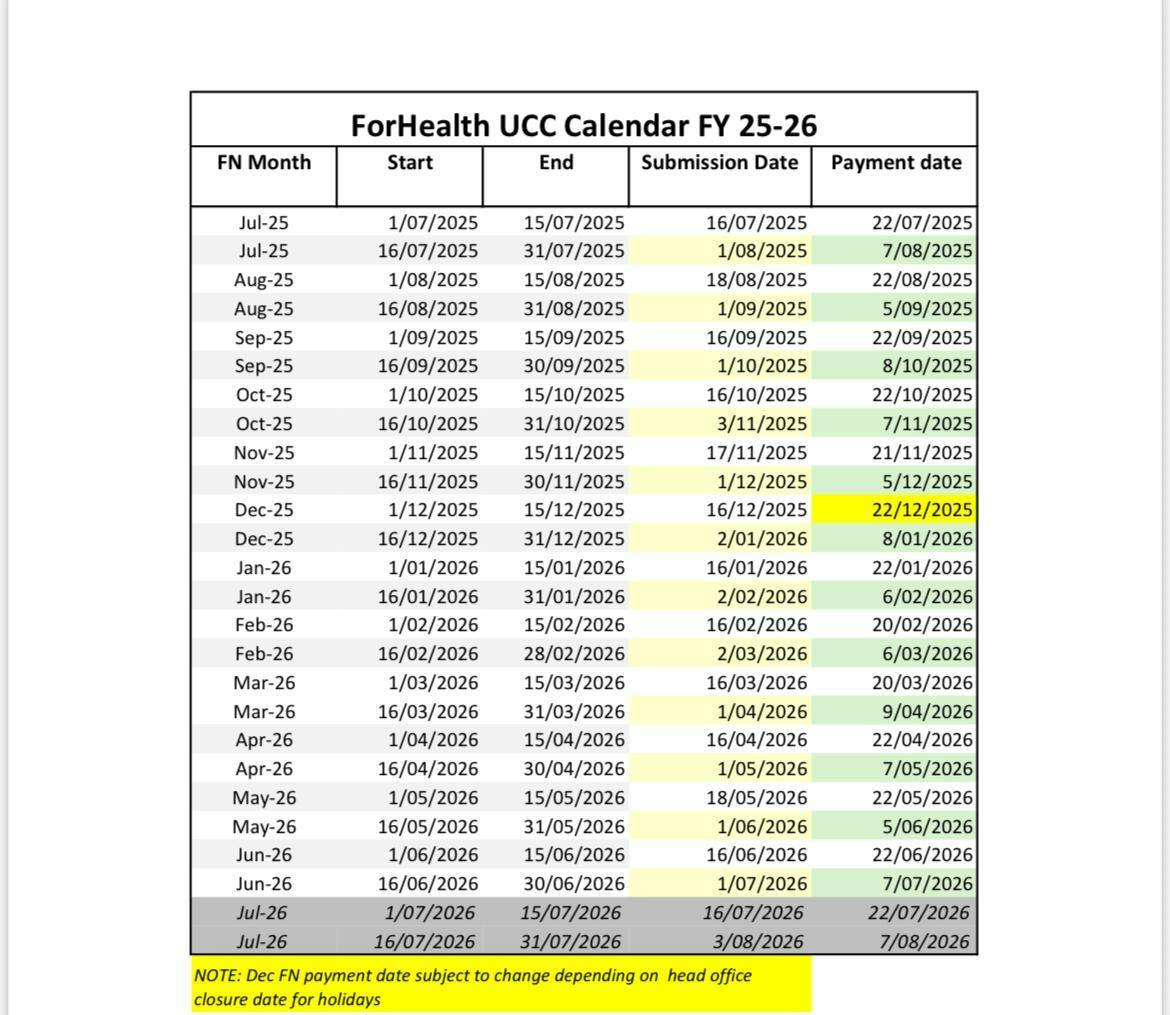 ForHealth UCC Calendar FY 25-26

| FN Month | Start | End | Submission Date | Payment date |
|---|---|---|---|---|
| Jul-25 | 1/07/2025 | 15/07/2025 | 16/07/2025 | 22/07/2025 |
| Jul-25 | 16/07/2025 | 31/07/2025 | 1/08/2025 | 7/08/2025 |
| Aug-25 | 1/08/2025 | 15/08/2025 | 18/08/2025 | 22/08/2025 |
| Aug-25 | 16/08/2025 | 31/08/2025 | 1/09/2025 | 5/09/2025 |
| Sep-25 | 1/09/2025 | 15/09/2025 | 16/09/2025 | 22/09/2025 |
| Sep-25 | 16/09/2025 | 30/09/2025 | 1/10/2025 | 8/10/2025 |
| Oct-25 | 1/10/2025 | 15/10/2025 | 16/10/2025 | 22/10/2025 |
| Oct-25 | 16/10/2025 | 31/10/2025 | 3/11/2025 | 7/11/2025 |
| Nov-25 | 1/11/2025 | 15/11/2025 | 17/11/2025 | 21/11/2025 |
| Nov-25 | 16/11/2025 | 30/11/2025 | 1/12/2025 | 5/12/2025 |
| Dec-25 | 1/12/2025 | 15/12/2025 | 16/12/2025 | 22/12/2025 |
| Dec-25 | 16/12/2025 | 31/12/2025 | 2/01/2026 | 8/01/2026 |
| Jan-26 | 1/01/2026 | 15/01/2026 | 16/01/2026 | 22/01/2026 |
| Jan-26 | 16/01/2026 | 31/01/2026 | 2/02/2026 | 6/02/2026 |
| Feb-26 | 1/02/2026 | 15/02/2026 | 16/02/2026 | 20/02/2026 |
| Feb-26 | 16/02/2026 | 28/02/2026 | 2/03/2026 | 6/03/2026 |
| Mar-26 | 1/03/2026 | 15/03/2026 | 16/03/2026 | 20/03/2026 |
| Mar-26 | 16/03/2026 | 31/03/2026 | 1/04/2026 | 9/04/2026 |
| Apr-26 | 1/04/2026 | 15/04/2026 | 16/04/2026 | 22/04/2026 |
| Apr-26 | 16/04/2026 | 30/04/2026 | 1/05/2026 | 7/05/2026 |
| May-26 | 1/05/2026 | 15/05/2026 | 18/05/2026 | 22/05/2026 |
| May-26 | 16/05/2026 | 31/05/2026 | 1/06/2026 | 5/06/2026 |
| Jun-26 | 1/06/2026 | 15/06/2026 | 16/06/2026 | 22/06/2026 |
| Jun-26 | 16/06/2026 | 30/06/2026 | 1/07/2026 | 7/07/2026 |
| Jul-26 | 1/07/2026 | 15/07/2026 | 16/07/2026 | 22/07/2026 |
| Jul-26 | 16/07/2026 | 31/07/2026 | 3/08/2026 | 7/08/2026 |

NOTE: Dec FN payment date subject to change depending on head office closure date for holidays